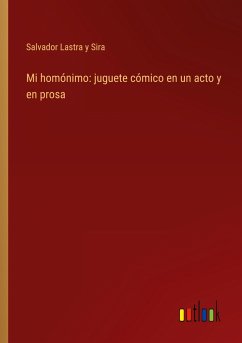 Salvador Lastra y Sira

Mi homónimo: juguete cómico en un acto y en prosa

outlook